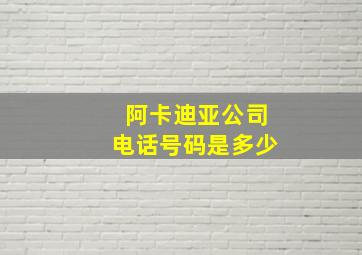 阿卡迪亚公司
电话号码是多少